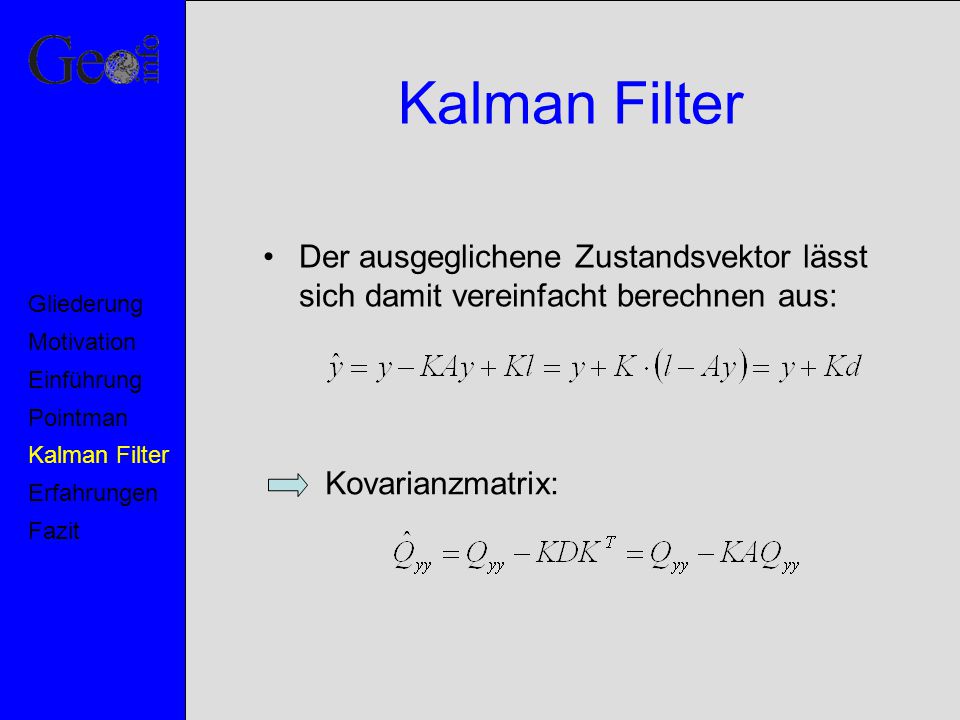 Geo info

Gliederung
Motivation
Einführung
Pointman
Kalman Filter
Erfahrungen
Fazit

Kalman Filter

• Der ausgeglichene Zustandsvektor lässt sich damit vereinfacht berechnen aus:

$\hat{y} = y - KAy + Kl = y + K \cdot (l - Ay) = y + Kd$

Kovarianzmatrix:

$\hat{Q}_{yy} = Q_{yy} - KDK^T = Q_{yy} - KAQ_{yy}$